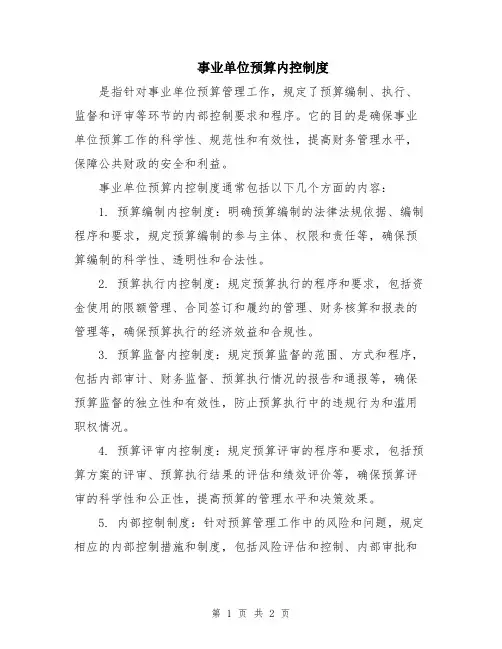 事业单位预算内控制度

是指针对事业单位预算管理工作，规定了预算编制、执行、监督和评审等环节的内部控制要求和程序。它的目的是确保事业单位预算工作的科学性、规范性和有效性，提高财务管理水平，保障公共财政的安全和利益。

事业单位预算内控制度通常包括以下几个方面的内容：

1. 预算编制内控制度：明确预算编制的法律法规依据、编制程序和要求，规定预算编制的参与主体、权限和责任等，确保预算编制的科学性、透明性和合法性。

2. 预算执行内控制度：规定预算执行的程序和要求，包括资金使用的限额管理、合同签订和履约的管理、财务核算和报表的管理等，确保预算执行的经济效益和合规性。

3. 预算监督内控制度：规定预算监督的范围、方式和程序，包括内部审计、财务监督、预算执行情况的报告和通报等，确保预算监督的独立性和有效性，防止预算执行中的违规行为和滥用职权情况。

4. 预算评审内控制度：规定预算评审的程序和要求，包括预算方案的评审、预算执行结果的评估和绩效评价等，确保预算评审的科学性和公正性，提高预算的管理水平和决策效果。

5. 内部控制制度：针对预算管理工作中的风险和问题，规定相应的内部控制措施和制度，包括风险评估和控制、内部审批和

第 1 页 共 2 页